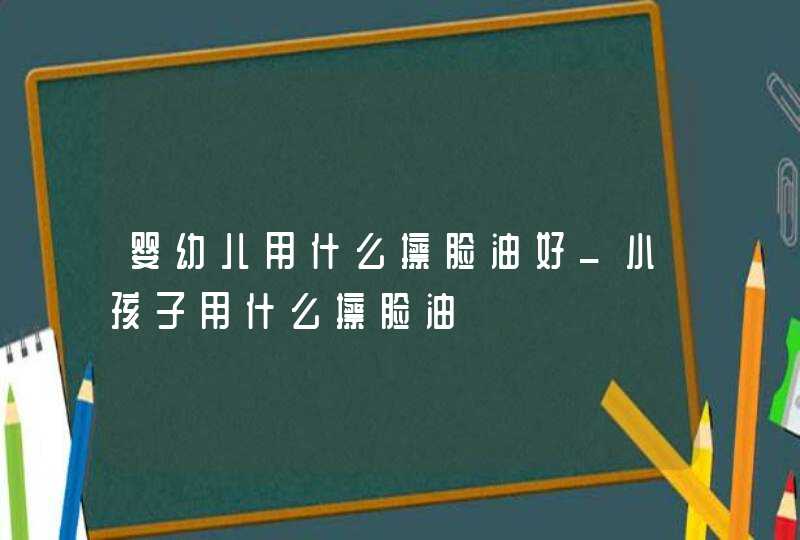 婴幼儿用什么擦脸油好_小孩子用什么擦脸油